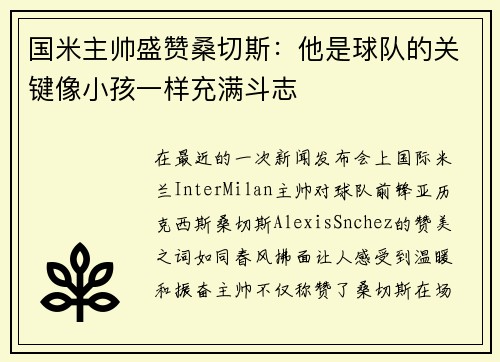 国米主帅盛赞桑切斯：他是球队的关键像小孩一样充满斗志

在最近的一次新闻发布会上国际米兰InterMilan主帅对球队前锋亚历克西斯桑切斯AlexisSnchez的赞美之词如同春风拂面让人感受到温暖和振奋主帅不仅称赞了桑切斯在场